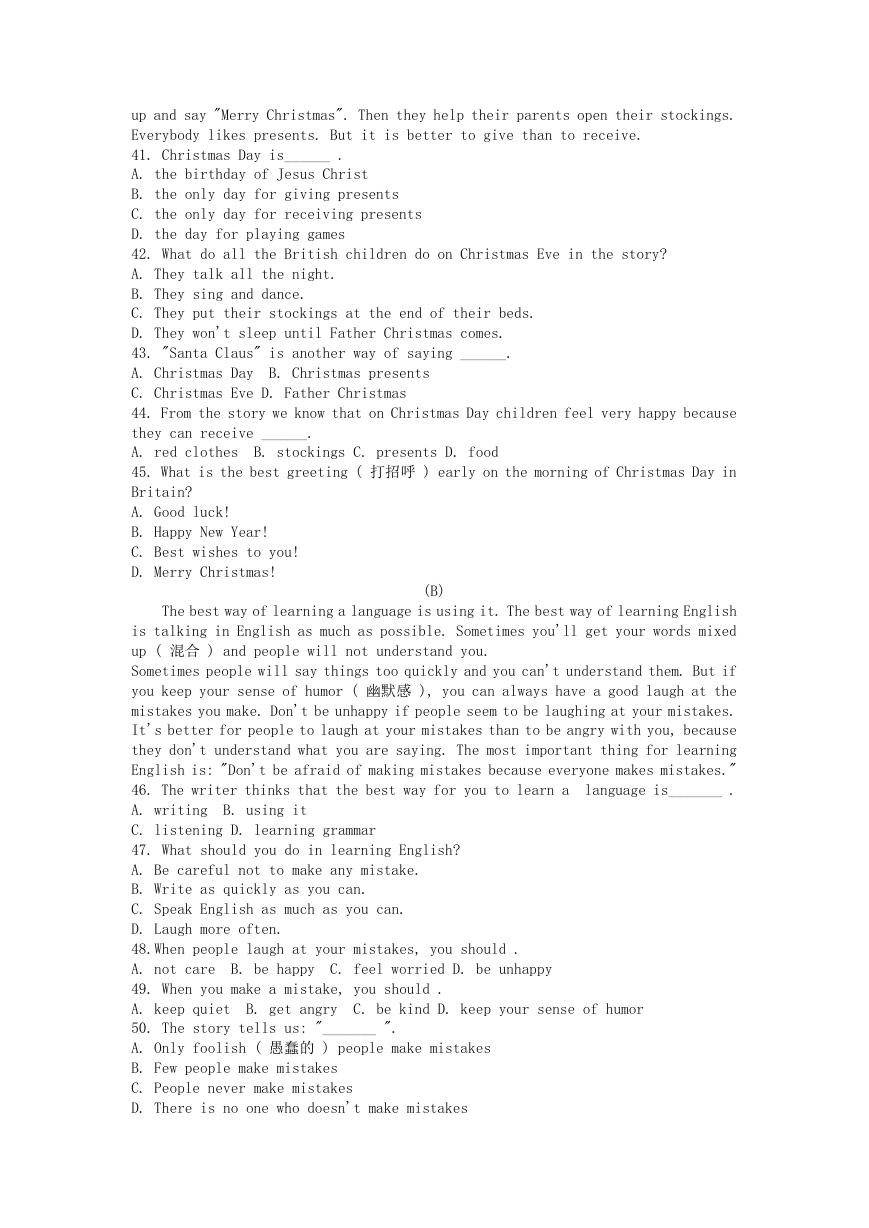 up and say "Merry Christmas". Then they help their parents open their stockings. Everybody likes presents. But it is better to give than to receive.
41. Christmas Day is______ .
A. the birthday of Jesus Christ
B. the only day for giving presents
C. the only day for receiving presents
D. the day for playing games
42. What do all the British children do on Christmas Eve in the story?
A. They talk all the night.
B. They sing and dance.
C. They put their stockings at the end of their beds.
D. They won't sleep until Father Christmas comes.
43. "Santa Claus" is another way of saying ______.
A. Christmas Day  B. Christmas presents
C. Christmas Eve D. Father Christmas
44. From the story we know that on Christmas Day children feel very happy because they can receive ______.
A. red clothes  B. stockings C. presents D. food
45. What is the best greeting ( 打招呼 ) early on the morning of Christmas Day in Britain?
A. Good luck!
B. Happy New Year!
C. Best wishes to you!
D. Merry Christmas!
(B)
The best way of learning a language is using it. The best way of learning English is talking in English as much as possible. Sometimes you'll get your words mixed up ( 混合 ) and people will not understand you.
Sometimes people will say things too quickly and you can't understand them. But if you keep your sense of humor ( 幽默感 ), you can always have a good laugh at the mistakes you make. Don't be unhappy if people seem to be laughing at your mistakes. It's better for people to laugh at your mistakes than to be angry with you, because they don't understand what you are saying. The most important thing for learning English is: "Don't be afraid of making mistakes because everyone makes mistakes."
46. The writer thinks that the best way for you to learn a  language is_______ .
A. writing  B. using it
C. listening D. learning grammar
47. What should you do in learning English?
A. Be careful not to make any mistake.
B. Write as quickly as you can.
C. Speak English as much as you can.
D. Laugh more often.
48.When people laugh at your mistakes, you should .
A. not care  B. be happy  C. feel worried D. be unhappy
49. When you make a mistake, you should .
A. keep quiet  B. get angry  C. be kind D. keep your sense of humor
50. The story tells us: "_______ ".
A. Only foolish ( 愚蠢的 ) people make mistakes
B. Few people make mistakes
C. People never make mistakes
D. There is no one who doesn't make mistakes